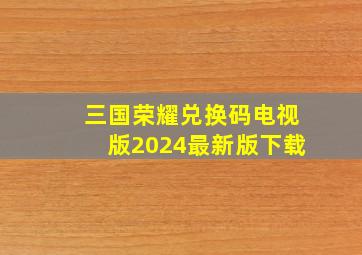 三国荣耀兑换码电视版2024最新版下载